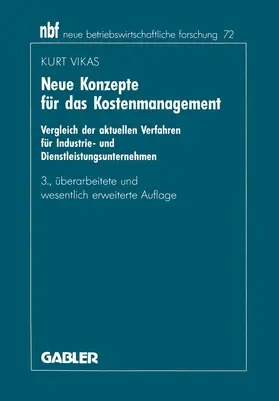 nbf neue betriebswirtschaftliche forschung 72

KURT VIKAS

Neue Konzepte für das Kostenmanagement

Vergleich der aktuellen Verfahren für Industrie- und Dienstleistungsunternehmen

3., überarbeitete und wesentlich erweiterte Auflage

GABLER